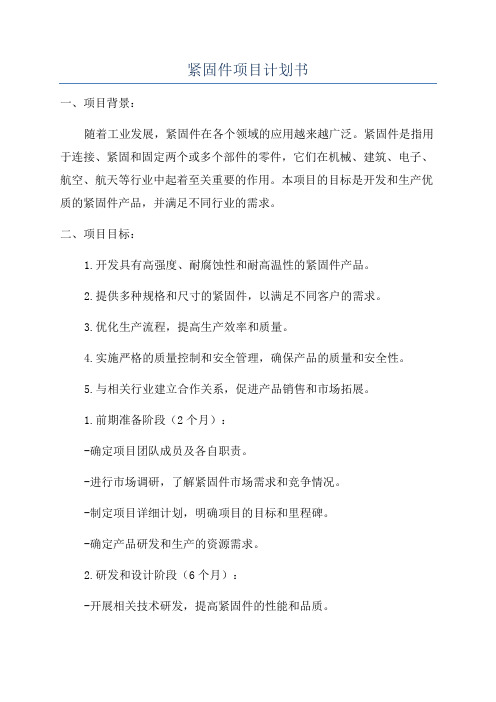 紧固件项目计划书

一、项目背景：

随着工业发展，紧固件在各个领域的应用越来越广泛。紧固件是指用于连接、紧固和固定两个或多个部件的零件，它们在机械、建筑、电子、航空、航天等行业中起着至关重要的作用。本项目的目标是开发和生产优质的紧固件产品，并满足不同行业的需求。

二、项目目标：

1.开发具有高强度、耐腐蚀性和耐高温性的紧固件产品。

2.提供多种规格和尺寸的紧固件，以满足不同客户的需求。

3.优化生产流程，提高生产效率和质量。

4.实施严格的质量控制和安全管理，确保产品的质量和安全性。

5.与相关行业建立合作关系，促进产品销售和市场拓展。

1.前期准备阶段（2个月）：

-确定项目团队成员及各自职责。

-进行市场调研，了解紧固件市场需求和竞争情况。

-制定项目详细计划，明确项目的目标和里程碑。

-确定产品研发和生产的资源需求。

2.研发和设计阶段（6个月）：

-开展相关技术研发，提高紧固件的性能和品质。